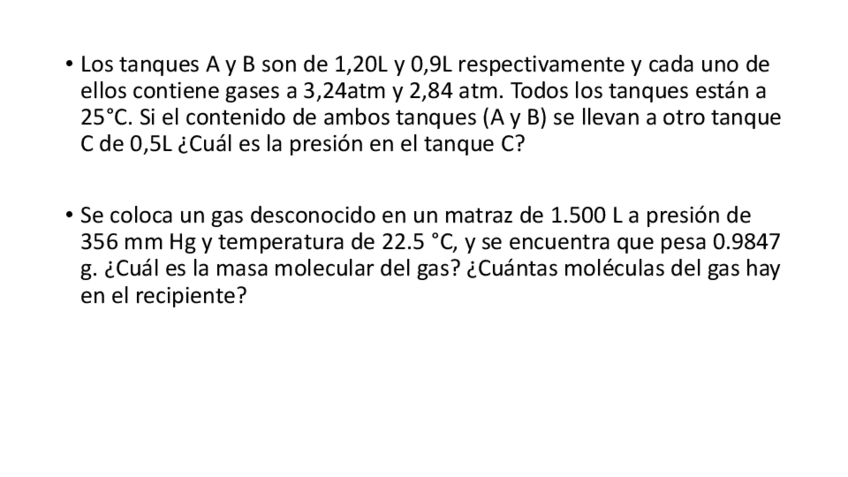 • Los tanques A y B son de 1,20L y 0,9L respectivamente y cada uno de ellos contiene gases a 3,24atm y 2,84 atm. Todos los tanques están a 25°C. Si el contenido de ambos tanques (A y B) se llevan a otro tanque C de 0,5L ¿Cuál es la presión en el tanque C?

• Se coloca un gas desconocido en un matraz de 1.500 L a presión de 356 mm Hg y temperatura de 22.5 °C, y se encuentra que pesa 0.9847 g. ¿Cuál es la masa molecular del gas? ¿Cuántas moléculas del gas hay en el recipiente?